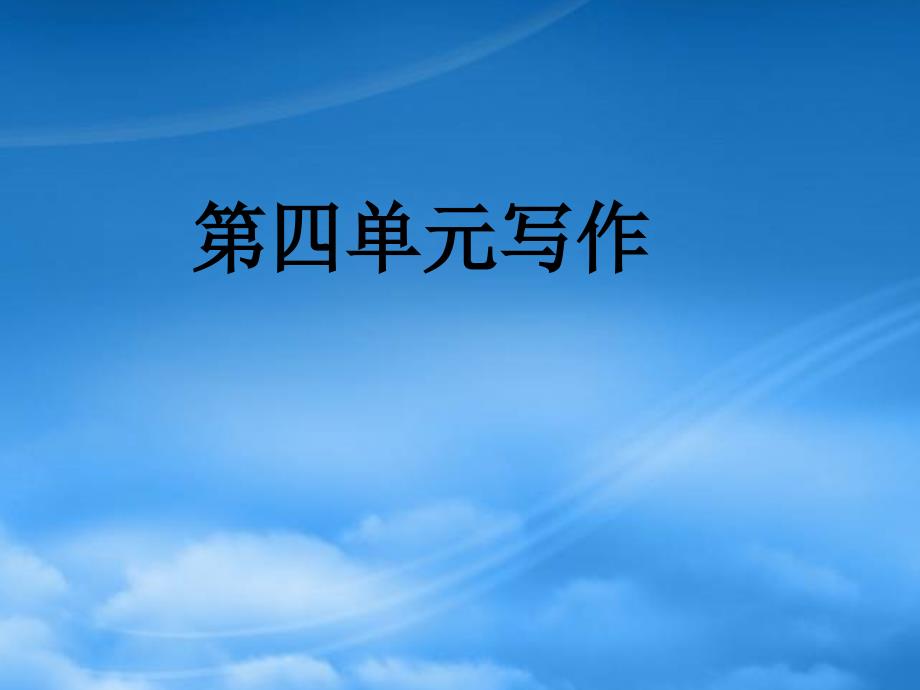 第四单元写作